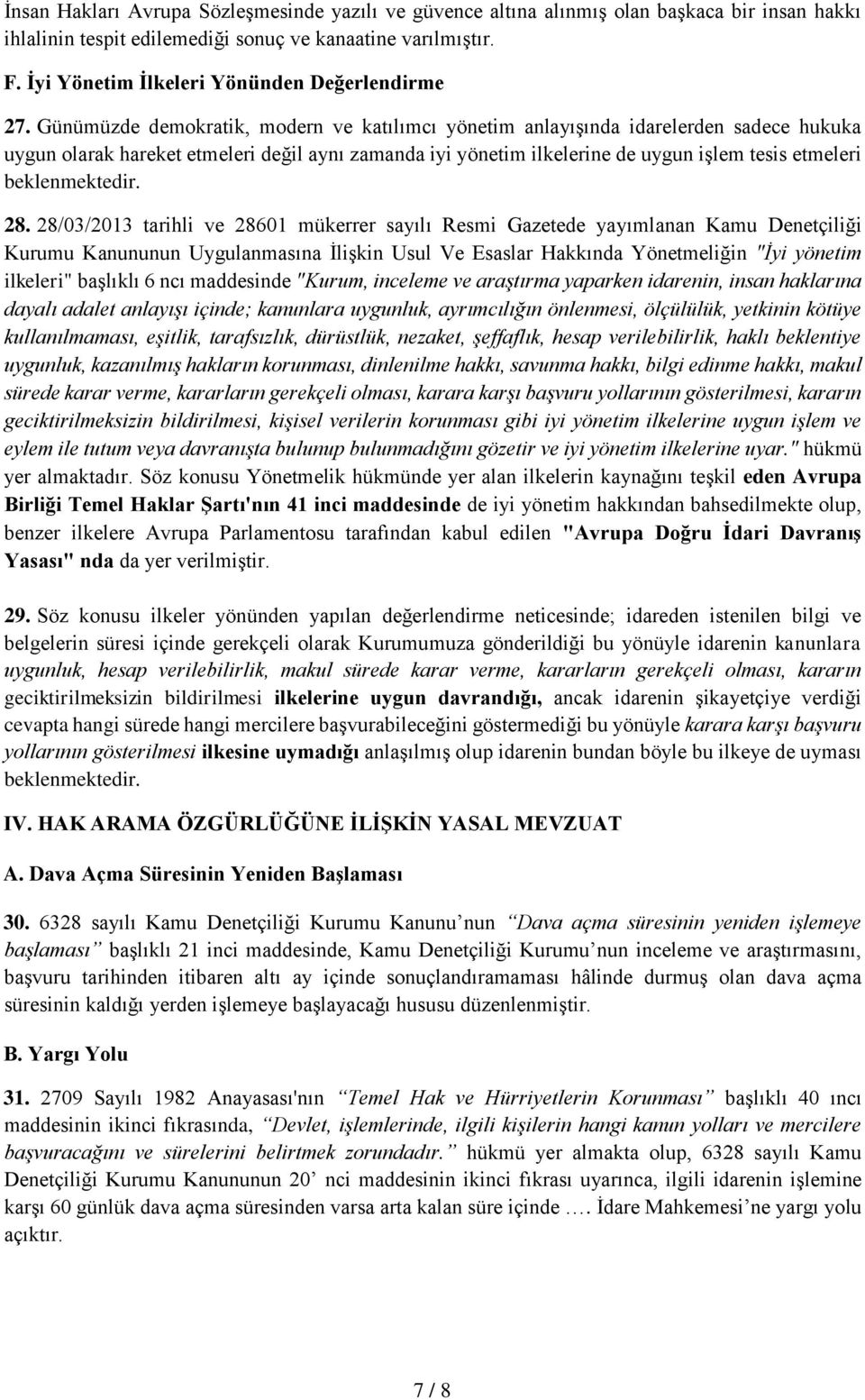 İnsan Hakları Avrupa Sözleşmesinde yazılı ve güvence altına alınmış olan başkaca bir insan hakkı ihlalinin tespit edilemediği sonuç ve kanaatine varılmıştır.

F. İyi Yönetim İlkeleri Yönünden Değerlendirme

27. Günümüzde demokratik, modern ve katılımcı yönetim anlayışında idarelerden sadece hukuka uygun olarak hareket etmeleri değil aynı zamanda iyi yönetim ilkelerine de uygun işlem tesis etmeleri beklenmektedir.

28. 28/03/2013 tarihli ve 28601 mükerrer sayılı Resmi Gazetede yayımlanan Kamu Denetçiliği Kurumu Kanununun Uygulanmasına İlişkin Usul Ve Esaslar Hakkında Yönetmeliğin "İyi yönetim ilkeleri" başlıklı 6 ncı maddesinde "Kurum, inceleme ve araştırma yaparken idarenin, insan haklarına dayalı adalet anlayışı içinde; kanunlara uygunluk, ayrımcılığın önlenmesi, ölçülülük, yetkinin kötüye kullanılmaması, eşitlik, tarafsızlık, dürüstlük, nezaket, şeffaflık, hesap verilebilirlik, haklı beklentiye uygunluk, kazanılmış hakların korunması, dinlenilme hakkı, savunma hakkı, bilgi edinme hakkı, makul sürede karar verme, kararların gerekçeli olması, karara karşı başvuru yollarının gösterilmesi, kararın geciktirilmeksizin bildirilmesi, kişisel verilerin korunması gibi iyi yönetim ilkelerine uygun işlem ve eylem ile tutum veya davranışta bulunup bulunmadığını gözetir ve iyi yönetim ilkelerine uyar." hükmü yer almaktadır. Söz konusu Yönetmelik hükmünde yer alan ilkelerin kaynağını teşkil eden Avrupa Birliği Temel Haklar Şartı'nın 41 inci maddesinde de iyi yönetim hakkından bahsedilmekte olup, benzer ilkelere Avrupa Parlamentosu tarafından kabul edilen "Avrupa Doğru İdari Davranış Yasası" nda da yer verilmiştir.

29. Söz konusu ilkeler yönünden yapılan değerlendirme neticesinde; idareden istenilen bilgi ve belgelerin süresi içinde gerekçeli olarak Kurumumuza gönderildiği bu yönüyle idarenin kanunlara uygunluk, hesap verilebilirlik, makul sürede karar verme, kararların gerekçeli olması, kararın geciktirilmeksizin bildirilmesi ilkelerine uygun davrandığı, ancak idarenin şikayetçiye verdiği cevapta hangi sürede hangi mercilere başvurabileceğini göstermediği bu yönüyle karara karşı başvuru yollarının gösterilmesi ilkesine uymadığı anlaşılmış olup idarenin bundan böyle bu ilkeye de uyması beklenmektedir.

IV. HAK ARAMA ÖZGÜRLÜĞÜNE İLİŞKİN YASAL MEVZUAT

A. Dava Açma Süresinin Yeniden Başlaması

30. 6328 sayılı Kamu Denetçiliği Kurumu Kanunu’nun “Dava açma süresinin yeniden işlemeye başlaması” başlıklı 21 inci maddesinde, Kamu Denetçiliği Kurumu’nun inceleme ve araştırmasını, başvuru tarihinden itibaren altı ay içinde sonuçlandıramaması hâlinde durmuş olan dava açma süresinin kaldığı yerden işlemeye başlayacağı hususu düzenlenmiştir.

B. Yargı Yolu

31. 2709 Sayılı 1982 Anayasası'nın “Temel Hak ve Hürriyetlerin Korunması” başlıklı 40 ıncı maddesinin ikinci fıkrasında, “Devlet, işlemlerinde, ilgili kişilerin hangi kanun yolları ve mercilere başvuracağını ve sürelerini belirtmek zorundadır.” hükmü yer almakta olup, 6328 sayılı Kamu Denetçiliği Kurumu Kanununun 20’ nci maddesinin ikinci fıkrası uyarınca, ilgili idarenin işlemine karşı 60 günlük dava açma süresinden varsa arta kalan süre içinde …. İdare Mahkemesi’ne yargı yolu açıktır.

7 / 8